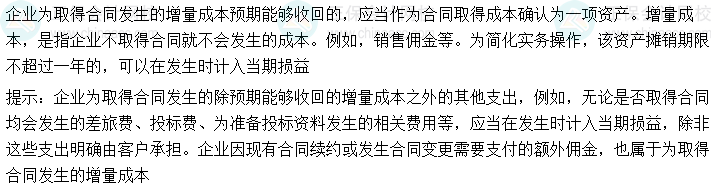 企业为取得合同发生的增量成本预期能够收回的，应当作为合同取得成本确认为一项资产。增量成本，是指企业不取得合同就不会发生的成本。例如，销售佣金等。为简化实务操作，该资产摊销期限不超过一年的，可以在发生时计入当期损益

提示：企业为取得合同发生的除预期能够收回的增量成本之外的其他支出，例如，无论是否取得合同均会发生的差旅费、投标费、为准备投标资料发生的相关费用等，应当在发生时计入当期损益，除非这些支出明确由客户承担。企业因现有合同续约或发生合同变更需要支付的额外佣金，也属于为取得合同发生的增量成本